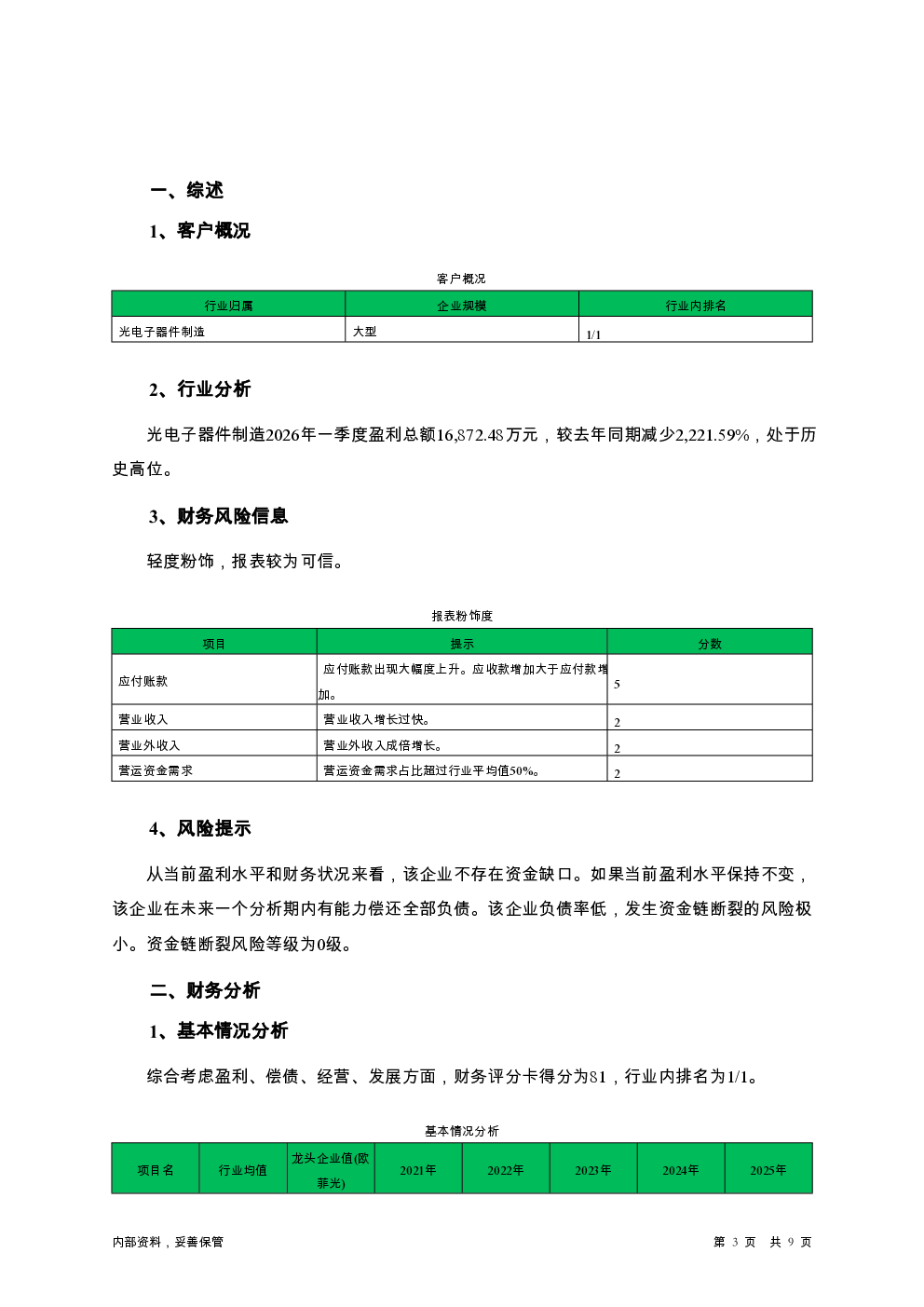 一、综述

1、客户概况

客户概况

| 行业归属 | 企业规模 | 行业内排名 |
|---|---|---|
| 光电子器件制造 | 大型 | 1/1 |

2、行业分析

光电子器件制造2026年一季度盈利总额16,872.48万元，较去年同期减少2,221.59%，处于历史高位。

3、财务风险信息

轻度粉饰，报表较为可信。

报表粉饰度

| 项目 | 提示 | 分数 |
|---|---|---|
| 应付账款 | 应付账款出现大幅度上升。应收款增加大于应付款增加。 | 5 |
| 营业收入 | 营业收入增长过快。 | 2 |
| 营业外收入 | 营业外收入成倍增长。 | 2 |
| 营运资金需求 | 营运资金需求占比超过行业平均值50%。 | 2 |

4、风险提示

从当前盈利水平和财务状况来看，该企业不存在资金缺口。如果当前盈利水平保持不变，该企业在未来一个分析期内有能力偿还全部负债。该企业负债率低，发生资金链断裂的风险极小。资金链断裂风险等级为0级。

二、财务分析

1、基本情况分析

综合考虑盈利、偿债、经营、发展方面，财务评分卡得分为81，行业内排名为1/1。

基本情况分析

| 项目名 | 行业均值 | 龙头企业值(欧菲光) | 2021年 | 2022年 | 2023年 | 2024年 | 2025年 |
|---|---|---|---|---|---|---|---|

内部资料，妥善保管

第 3 页 共 9 页